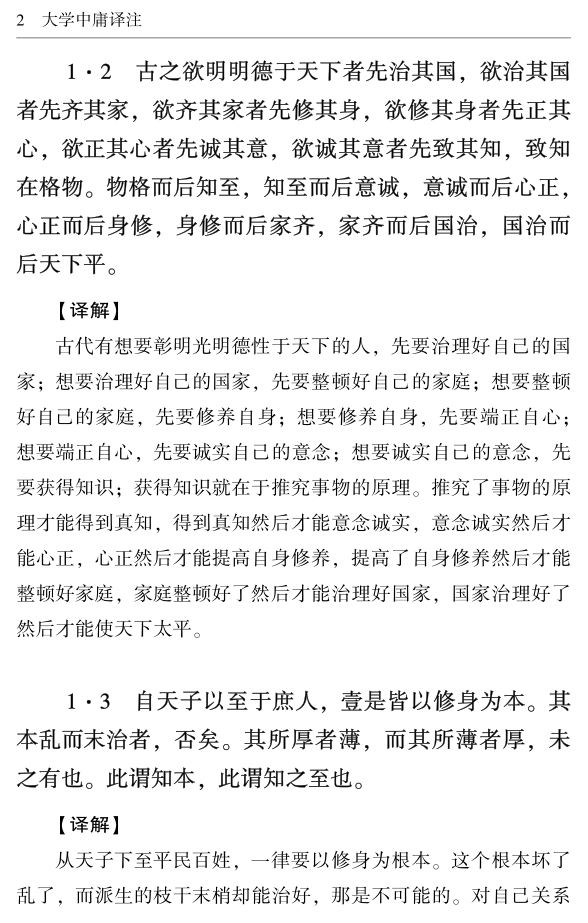 2 大学中庸译注

1·2 古之欲明明德于天下者先治其国，欲治其国者先齐其家，欲齐其家者先修其身，欲修其身者先正其心，欲正其心者先诚其意，欲诚其意者先致其知，致知在格物。物格而后知至，知至而后意诚，意诚而后心正，心正而后身修，身修而后家齐，家齐而后国治，国治而后天下平。

【译解】

古代有想要彰明光明德性于天下的人，先要治理好自己的国家；想要治理好自己的国家，先要整顿好自己的家庭；想要整顿好自己的家庭，先要修养自身；想要修养自身，先要端正自心；想要端正自心，先要诚实自己的意念；想要诚实自己的意念，先要获得知识；获得知识就在于推究事物的原理。推究了事物的原理才能得到真知，得到真知然后才能意念诚实，意念诚实然后才能心正，心正然后才能提高自身修养，提高了自身修养然后才能整顿好家庭，家庭整顿好了然后才能治理好国家，国家治理好了然后才能使天下太平。

1·3 自天子以至于庶人，壹是皆以修身为本。其本乱而末治者，否矣。其所厚者薄，而其所薄者厚，未之有也。此谓知本，此谓知之至也。

【译解】

从天子下至平民百姓，一律要以修身为根本。这个根本坏了乱了，而派生的枝干末梢却能治好，那是不可能的。对自己关系